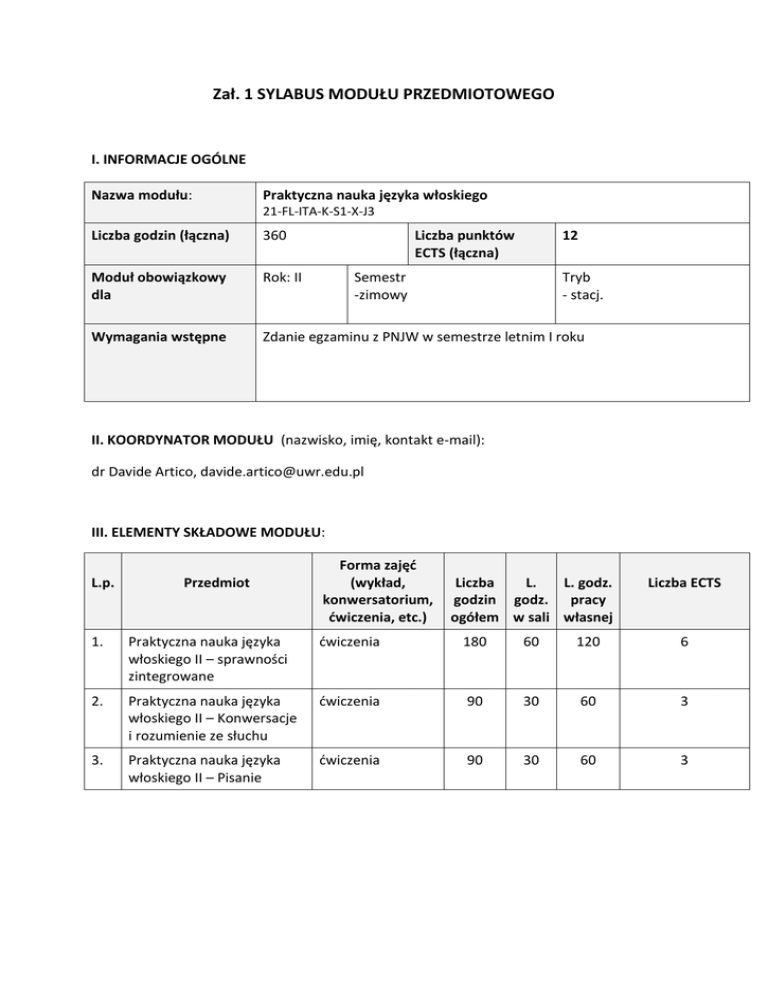 Zał. 1 SYLABUS MODUŁU PRZEDMIOTOWEGO

I. INFORMACJE OGÓLNE

| Nazwa modułu: | Praktyczna nauka języka włoskiego 21-FL-ITA-K-S1-X-J3 | | | |
|---|---|---|---|---|
| Liczba godzin (łączna) | 360 | | Liczba punktów ECTS (łączna) | 12 |
| Moduł obowiązkowy dla | Rok: II | Semestr -zimowy | | Tryb - stacj. |
| Wymagania wstępne | Zdanie egzaminu z PNJW w semestrze letnim I roku | | | |

II. KOORDYNATOR MODUŁU (nazwisko, imię, kontakt e-mail):

dr Davide Artico, davide.artico@uwr.edu.pl

III. ELEMENTY SKŁADOWE MODUŁU:

| L.p. | Przedmiot | Forma zajęć (wykład, konwersatorium, ćwiczenia, etc.) | Liczba godzin ogółem | L. godz. w sali | L. godz. pracy własnej | Liczba ECTS |
|---|---|---|---|---|---|---|
| 1. | Praktyczna nauka języka włoskiego II – sprawności zintegrowane | ćwiczenia | 180 | 60 | 120 | 6 |
| 2. | Praktyczna nauka języka włoskiego II – Konwersacje i rozumienie ze słuchu | ćwiczenia | 90 | 30 | 60 | 3 |
| 3. | Praktyczna nauka języka włoskiego II – Pisanie | ćwiczenia | 90 | 30 | 60 | 3 |